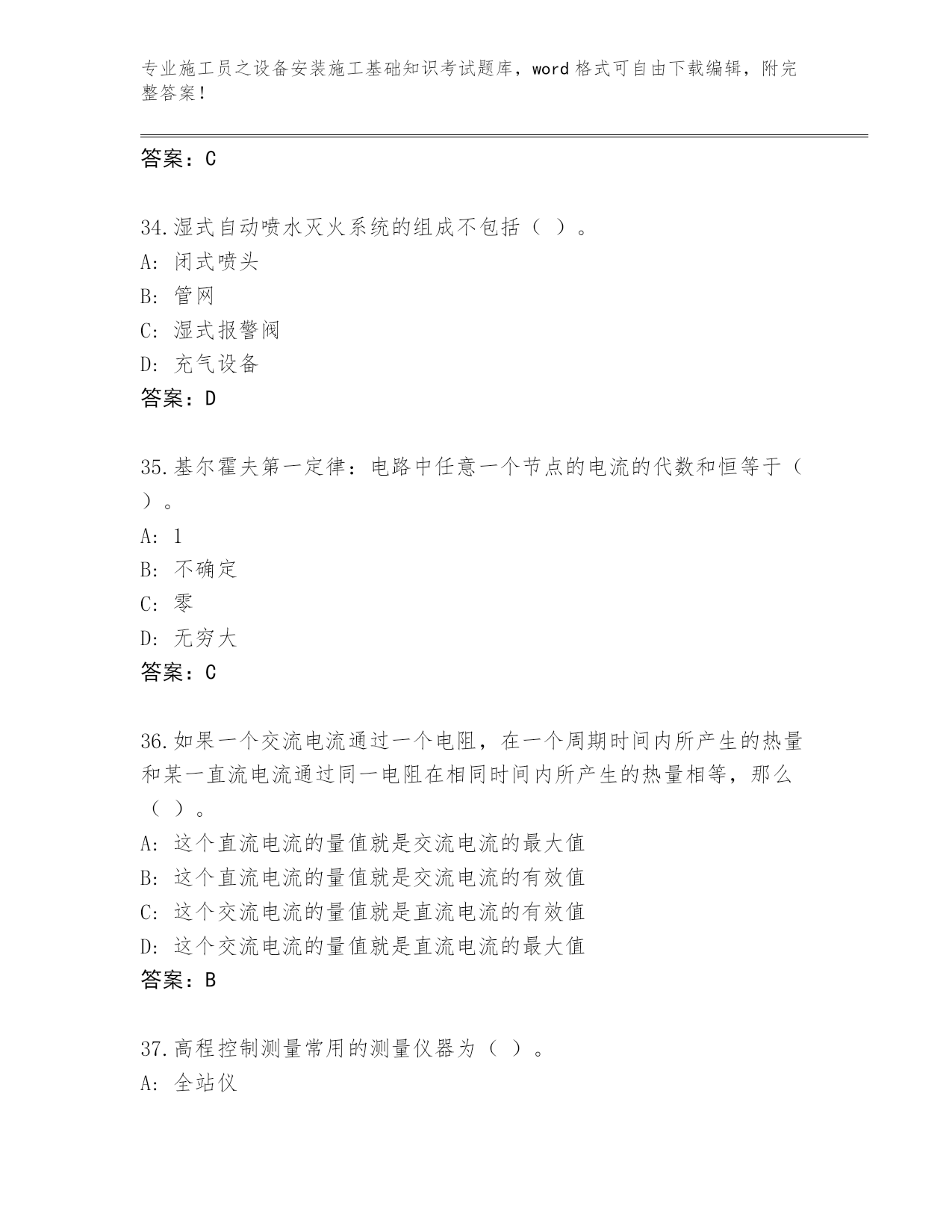 专业施工员之设备安装施工基础知识考试题库，word格式可自由下载编辑，附完整答案！

答案：C

34.湿式自动喷水灭火系统的组成不包括（ ）。
A: 闭式喷头
B: 管网
C: 湿式报警阀
D: 充气设备
答案：D

35.基尔霍夫第一定律：电路中任意一个节点的电流的代数和恒等于（ ）。
A: 1
B: 不确定
C: 零
D: 无穷大
答案：C

36.如果一个交流电流通过一个电阻，在一个周期时间内所产生的热量和某一直流电流通过同一电阻在相同时间内所产生的热量相等，那么（ ）。
A: 这个直流电流的量值就是交流电流的最大值
B: 这个直流电流的量值就是交流电流的有效值
C: 这个交流电流的量值就是直流电流的有效值
D: 这个交流电流的量值就是直流电流的最大值
答案：B

37.高程控制测量常用的测量仪器为（ ）。
A: 全站仪